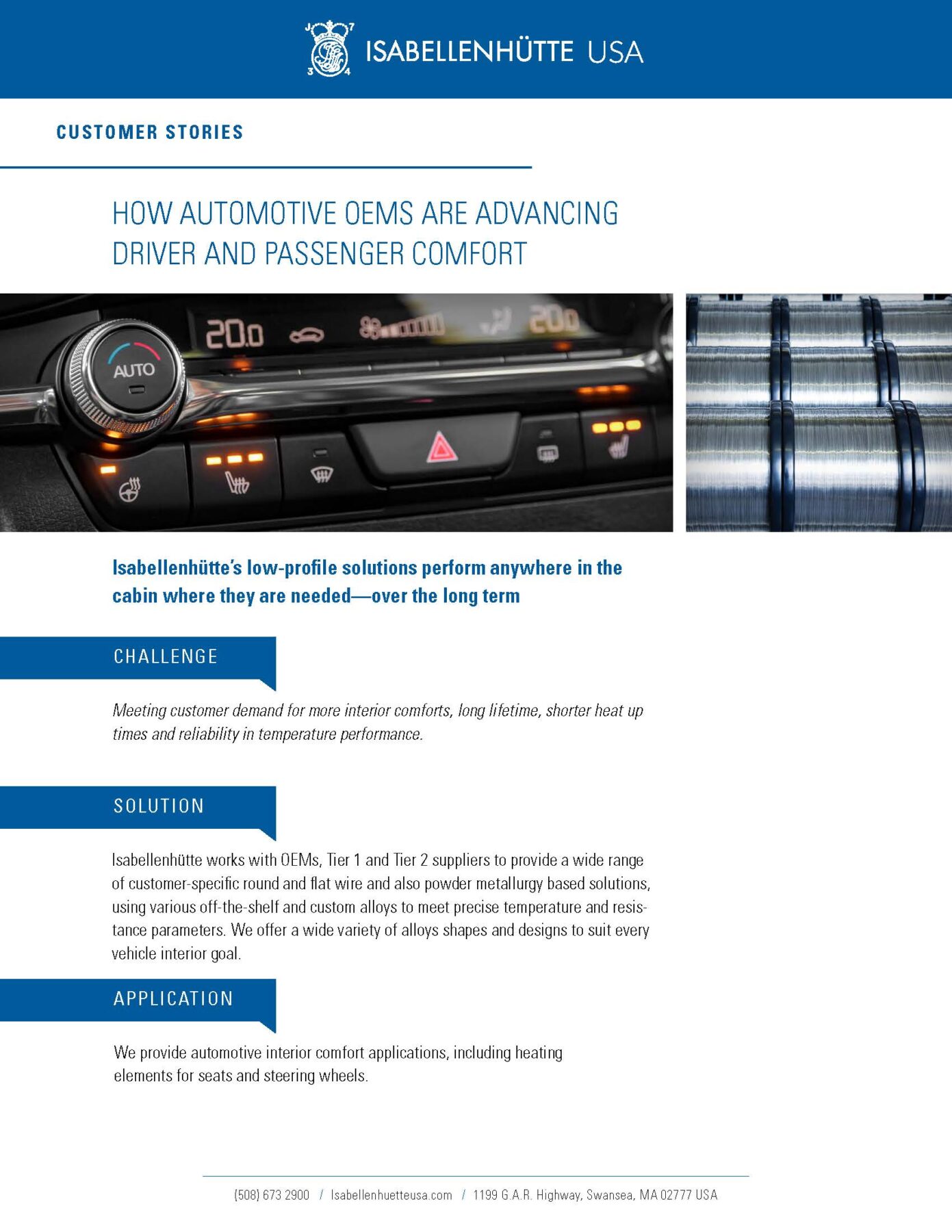 ISABELLENHÜTTE USA

CUSTOMER STORIES

HOW AUTOMOTIVE OEMS ARE ADVANCING DRIVER AND PASSENGER COMFORT

20.0

AUTO

20.0

Isabellenhütte's low-profile solutions perform anywhere in the cabin where they are needed—over the long term

CHALLENGE

Meeting customer demand for more interior comforts, long lifetime, shorter heat up times and reliability in temperature performance.

SOLUTION

Isabellenhütte works with OEMs, Tier 1 and Tier 2 suppliers to provide a wide range of customer-specific round and flat wire and also powder metallurgy based solutions, using various off-the-shelf and custom alloys to meet precise temperature and resistance parameters. We offer a wide variety of alloys shapes and designs to suit every vehicle interior goal.

APPLICATION

We provide automotive interior comfort applications, including heating elements for seats and steering wheels.

(508) 673 2900 / Isabellenhuetteusa.com / 1199 G.A.R. Highway, Swansea, MA 02777 USA